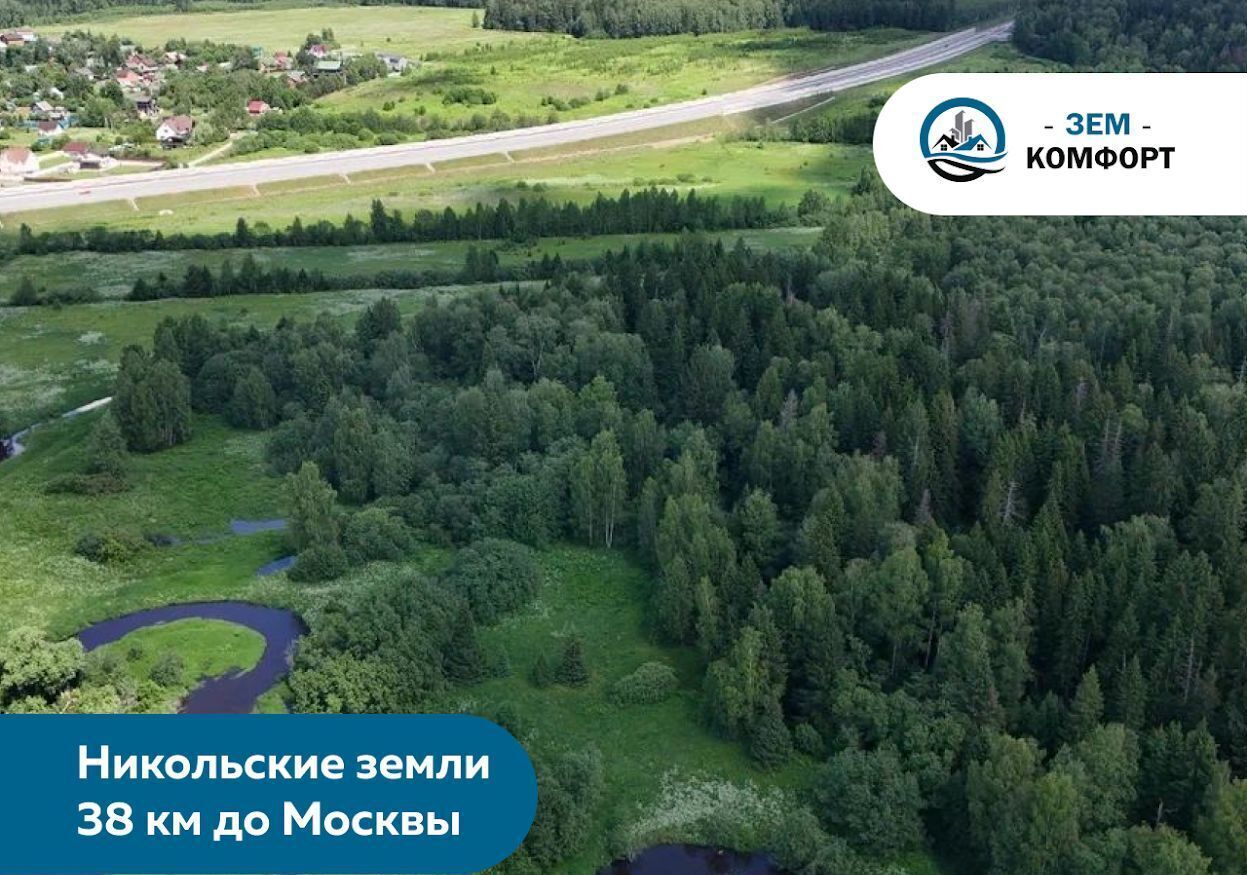 - ЗЕМ -
КОМФОРТ

Никольские земли
38 км до Москвы